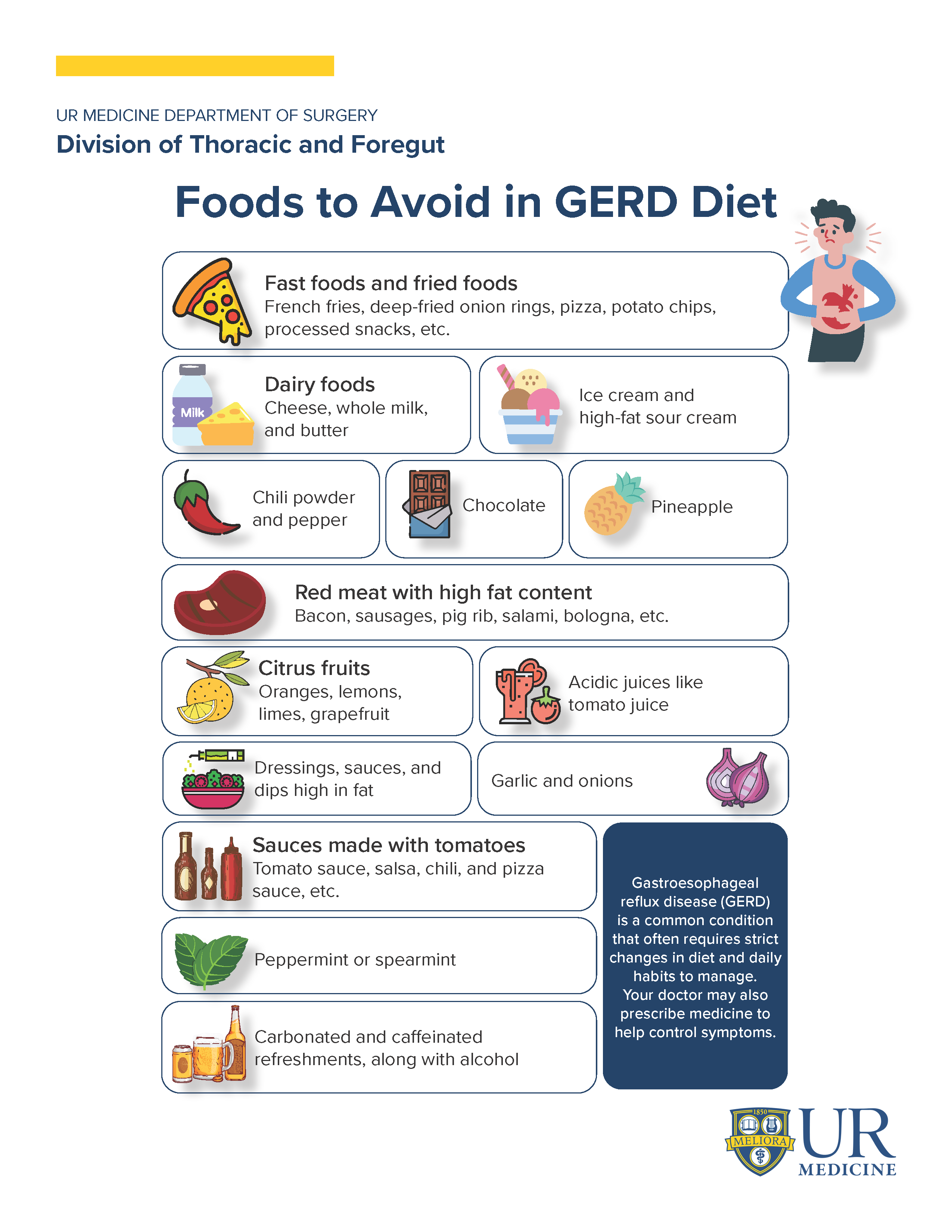 UR MEDICINE DEPARTMENT OF SURGERY
Division of Thoracic and Foregut

Foods to Avoid in GERD Diet

Fast foods and fried foods
French fries, deep-fried onion rings, pizza, potato chips, processed snacks, etc.

Milk

Dairy foods
Cheese, whole milk, and butter

Ice cream and high-fat sour cream

Chili powder and pepper

Chocolate

Pineapple

Red meat with high fat content
Bacon, sausages, pig rib, salami, bologna, etc.

Citrus fruits
Oranges, lemons, limes, grapefruit

Acidic juices like tomato juice

Dressings, sauces, and dips high in fat

Garlic and onions

Sauces made with tomatoes
Tomato sauce, salsa, chili, and pizza sauce, etc.

Peppermint or spearmint

Carbonated and caffeinated refreshments, along with alcohol

Gastroesophageal reflux disease (GERD) is a common condition that often requires strict changes in diet and daily habits to manage. Your doctor may also prescribe medicine to help control symptoms.

1850
MELIORA
UR
MEDICINE